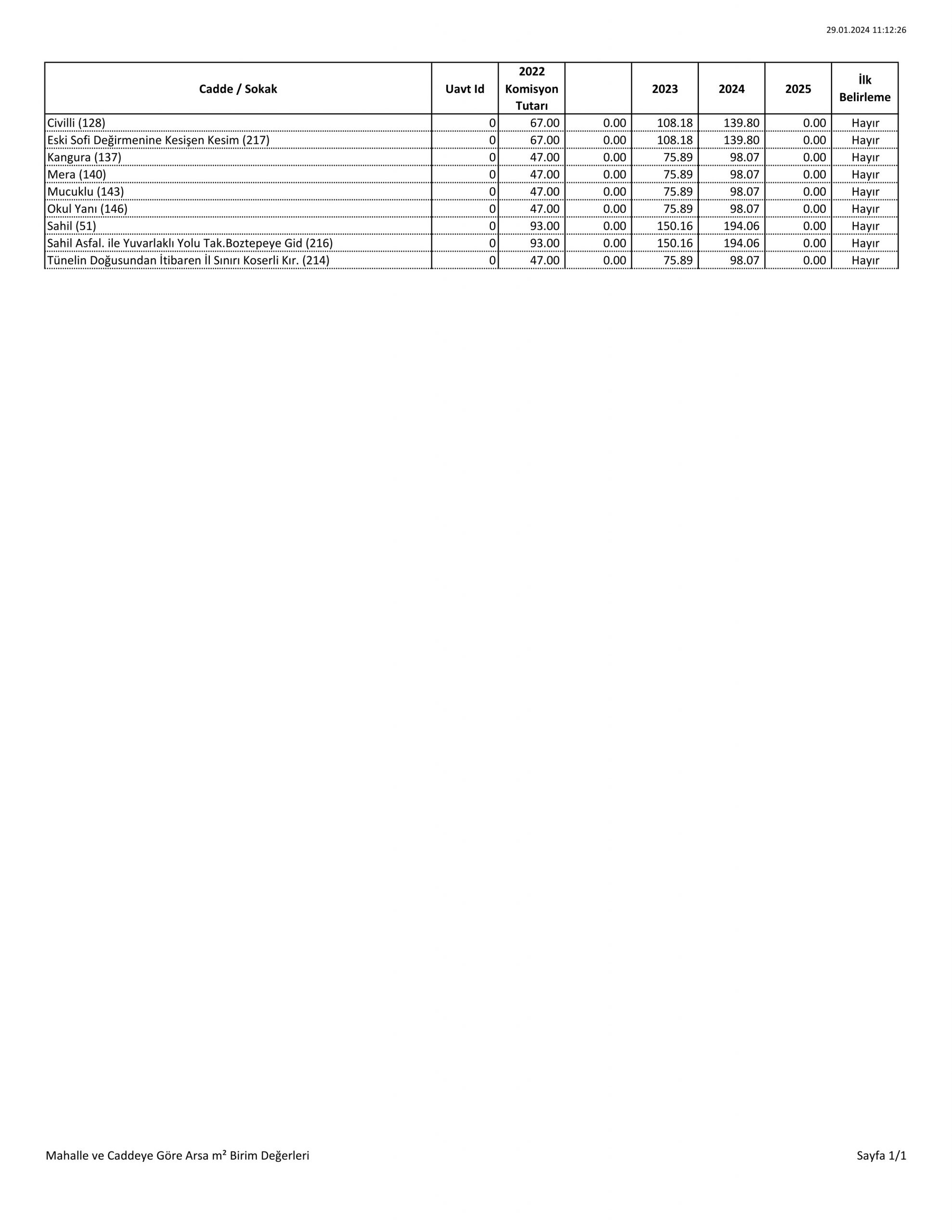 29.01.2024 11:12:26

| Cadde / Sokak | Uavt Id | 2022 Komisyon Tutarı | | 2023 | 2024 | 2025 | İlk Belirleme |
|---|---|---|---|---|---|---|---|
| Civilli (128) | 0 | 67.00 | 0.00 | 108.18 | 139.80 | 0.00 | Hayır |
| Eski Sofi Değirmenine Kesişen Kesim (217) | 0 | 67.00 | 0.00 | 108.18 | 139.80 | 0.00 | Hayır |
| Kangura (137) | 0 | 47.00 | 0.00 | 75.89 | 98.07 | 0.00 | Hayır |
| Mera (140) | 0 | 47.00 | 0.00 | 75.89 | 98.07 | 0.00 | Hayır |
| Mucuklu (143) | 0 | 47.00 | 0.00 | 75.89 | 98.07 | 0.00 | Hayır |
| Okul Yanı (146) | 0 | 47.00 | 0.00 | 75.89 | 98.07 | 0.00 | Hayır |
| Sahil (51) | 0 | 93.00 | 0.00 | 150.16 | 194.06 | 0.00 | Hayır |
| Sahil Asfal. ile Yuvarlaklı Yolu Tak.Boztepeye Gid (216) | 0 | 93.00 | 0.00 | 150.16 | 194.06 | 0.00 | Hayır |
| Tünelin Doğusundan İtibaren İl Sınırı Koserli Kır. (214) | 0 | 47.00 | 0.00 | 75.89 | 98.07 | 0.00 | Hayır |

Mahalle ve Caddeye Göre Arsa m² Birim Değerleri

Sayfa 1/1